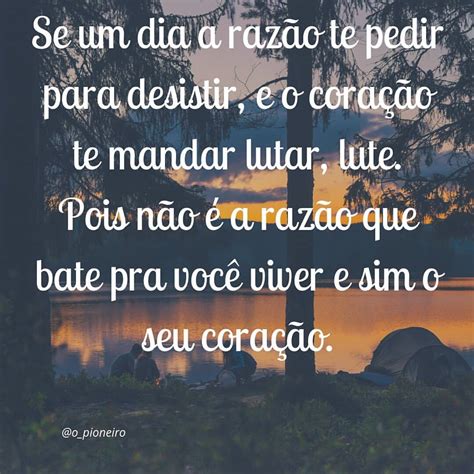 Se um dia a razão te pedir para desistir, e o coração te mandar lutar, lute. Pois não é a razão que bate pra você viver e sim o seu coração.

@o_pioneiro